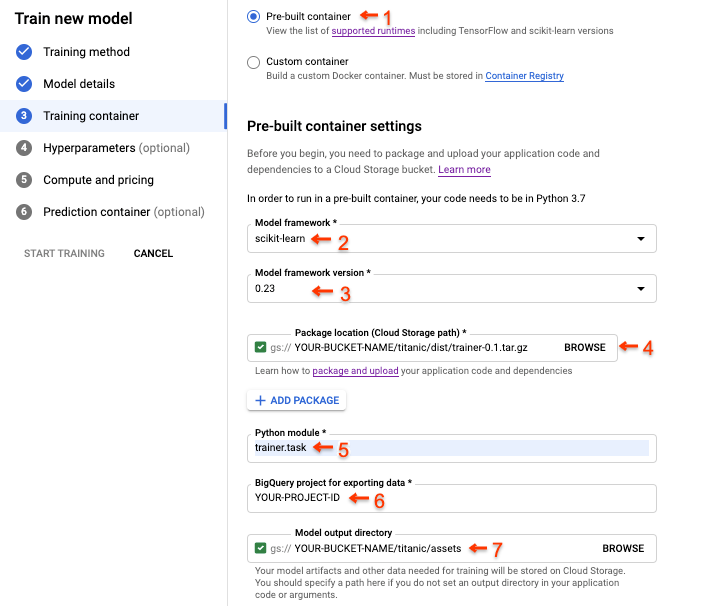 Train new model

Training method

Model details

3 Training container

4 Hyperparameters (optional)

5 Compute and pricing

6 Prediction container (optional)

START TRAINING CANCEL

Pre-built container 1
View the list of supported runtimes including TensorFlow and scikit-learn versions

Custom container
Build a custom Docker container. Must be stored in Container Registry

Pre-built container settings

Before you begin, you need to package and upload your application code and dependencies to a Cloud Storage bucket. Learn more

In order to run in a pre-built container, your code needs to be in Python 3.7

Model framework *
scikit-learn 2

Model framework version *
0.23 3

Package location (Cloud Storage path) *
gs:// YOUR-BUCKET-NAME/titanic/dist/trainer-0.1.tar.gz BROWSE 4

Learn how to package and upload your application code and dependencies

+ ADD PACKAGE

Python module *
trainer.task 5

BigQuery project for exporting data *
YOUR-PROJECT-ID 6

Model output directory
gs:// YOUR-BUCKET-NAME/titanic/assets 7 BROWSE

Your model artifacts and other data needed for training will be stored on Cloud Storage. You should specify a path here if you do not set an output directory in your application code or arguments.